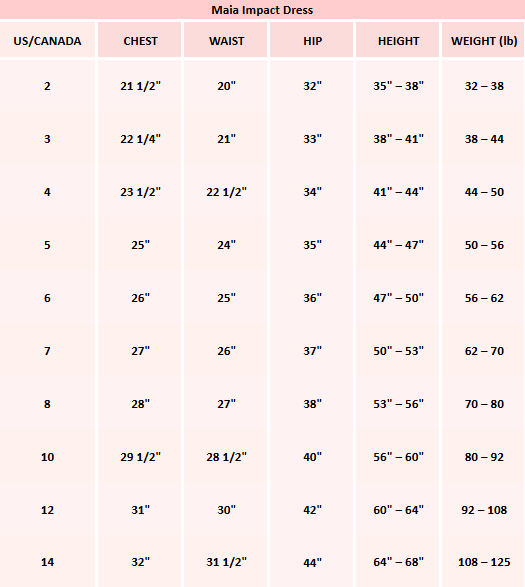 Maia Impact Dress

| US/CANADA | CHEST | WAIST | HIP | HEIGHT | WEIGHT (lb) |
|---|---|---|---|---|---|
| 2 | 21 1/2" | 20" | 32" | 35" – 38" | 32 – 38 |
| 3 | 22 1/4" | 21" | 33" | 38" – 41" | 38 – 44 |
| 4 | 23 1/2" | 22 1/2" | 34" | 41" – 44" | 44 – 50 |
| 5 | 25" | 24" | 35" | 44" – 47" | 50 – 56 |
| 6 | 26" | 25" | 36" | 47" – 50" | 56 – 62 |
| 7 | 27" | 26" | 37" | 50" – 53" | 62 – 70 |
| 8 | 28" | 27" | 38" | 53" – 56" | 70 – 80 |
| 10 | 29 1/2" | 28 1/2" | 40" | 56" – 60" | 80 – 92 |
| 12 | 31" | 30" | 42" | 60" – 64" | 92 – 108 |
| 14 | 32" | 31 1/2" | 44" | 64" – 68" | 108 – 125 |